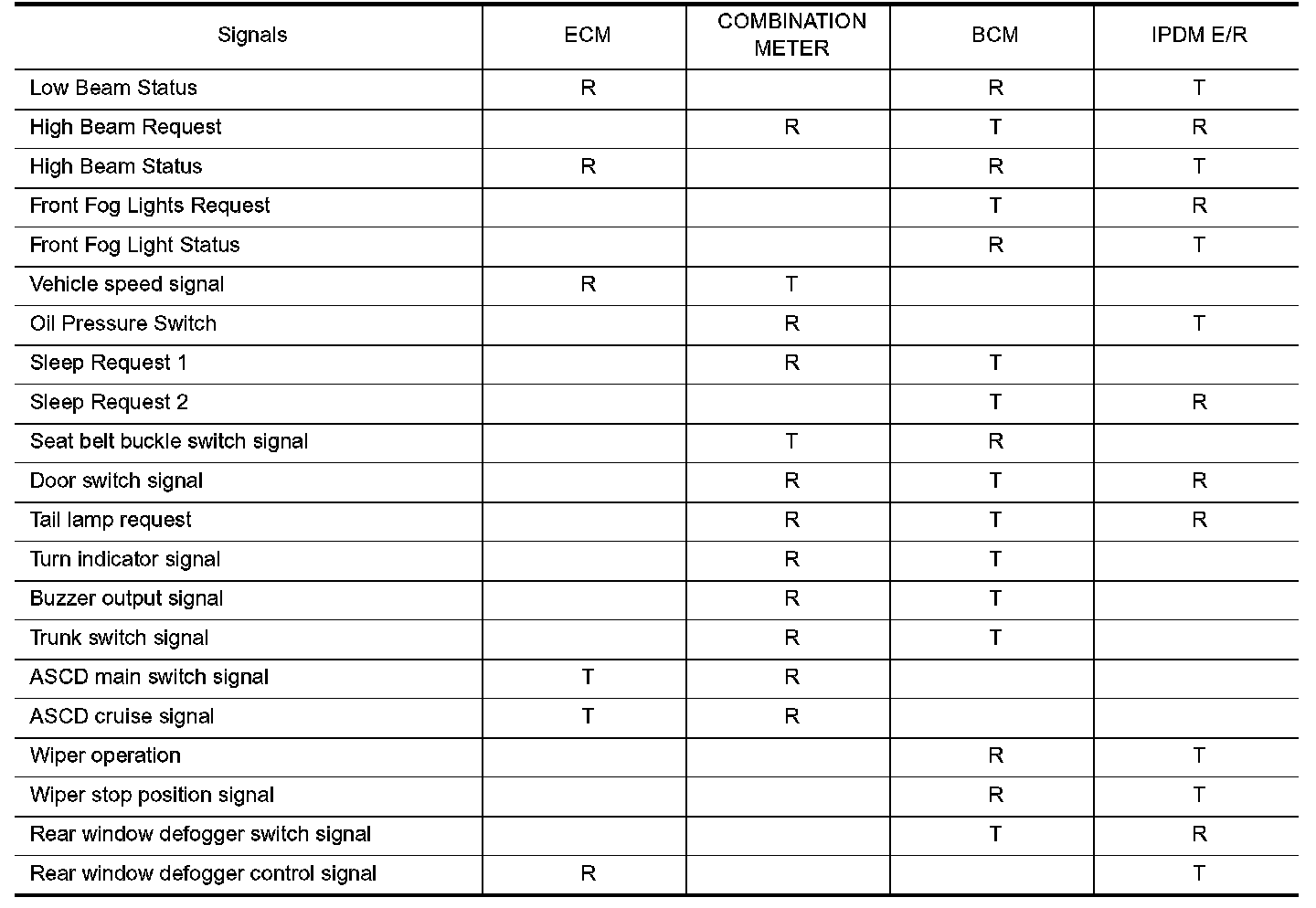 | Signals | ECM | COMBINATION METER | BCM | IPDM E/R |
|---|---|---|---|---|
| Low Beam Status | R | | R | T |
| High Beam Request | | R | T | R |
| High Beam Status | R | | R | T |
| Front Fog Lights Request | | | T | R |
| Front Fog Light Status | | | R | T |
| Vehicle speed signal | R | T | | |
| Oil Pressure Switch | | R | | T |
| Sleep Request 1 | | R | T | |
| Sleep Request 2 | | | T | R |
| Seat belt buckle switch signal | | T | R | |
| Door switch signal | | R | T | R |
| Tail lamp request | | R | T | R |
| Turn indicator signal | | R | T | |
| Buzzer output signal | | R | T | |
| Trunk switch signal | | R | T | |
| ASCD main switch signal | T | R | | |
| ASCD cruise signal | T | R | | |
| Wiper operation | | | R | T |
| Wiper stop position signal | | | R | T |
| Rear window defogger switch signal | | | T | R |
| Rear window defogger control signal | R | | | T |